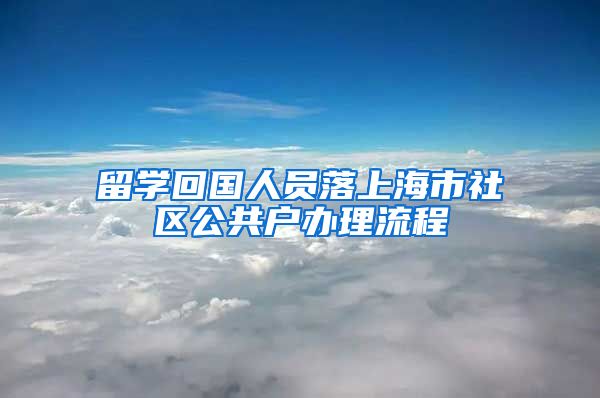 留学回国人员落上海市社区公共户办理流程